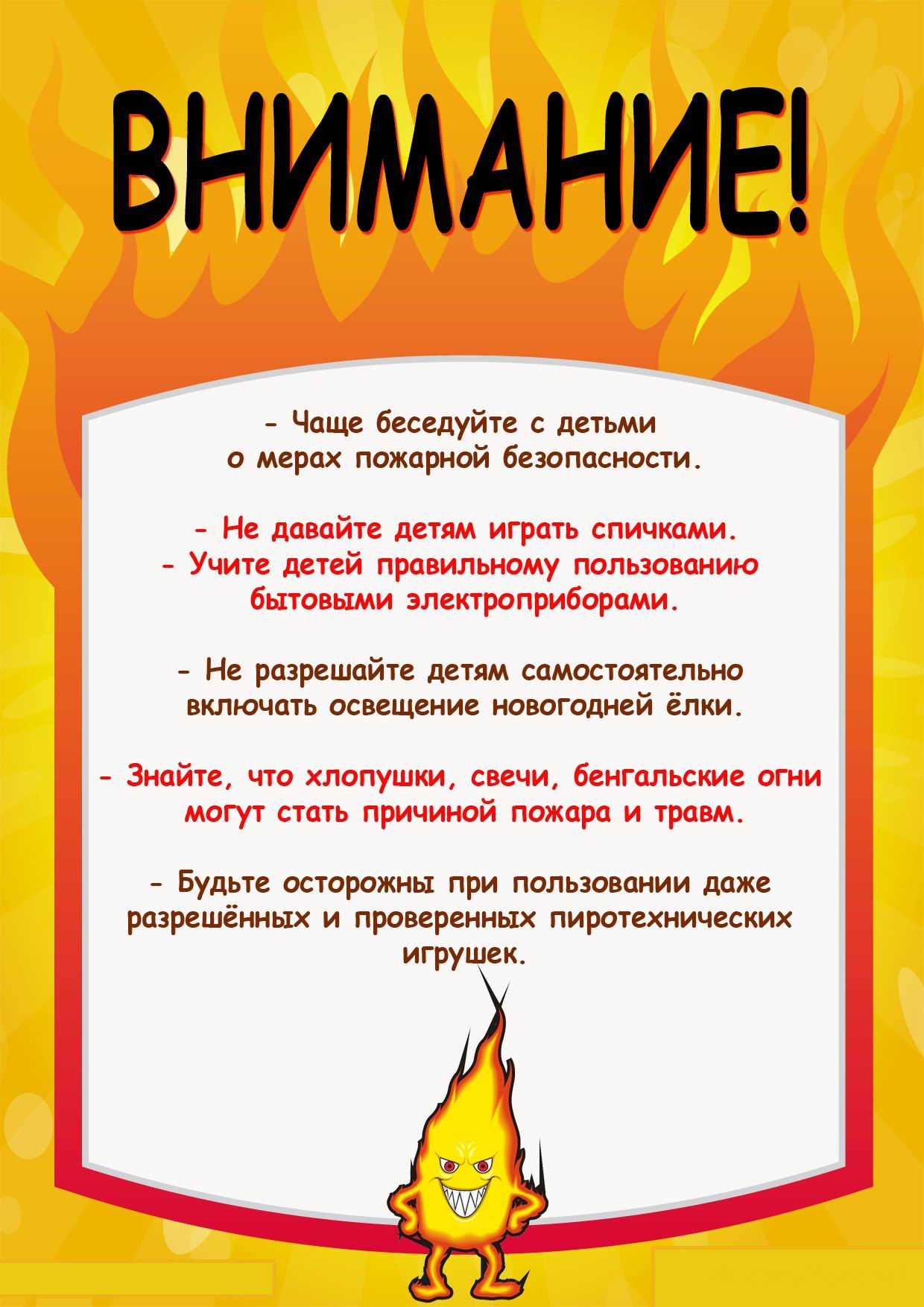 ВНИМАНИЕ!

- Чаще беседуйте с детьми о мерах пожарной безопасности.

- Не давайте детям играть спичками.
- Учите детей правильному пользованию бытовыми электроприборами.

- Не разрешайте детям самостоятельно включать освещение новогодней ёлки.

- Знайте, что хлопушки, свечи, бенгальские огни могут стать причиной пожара и травм.

- Будьте осторожны при пользовании даже разрешённых и проверенных пиротехнических игрушек.